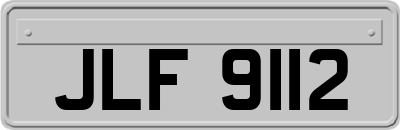 JLF 9112